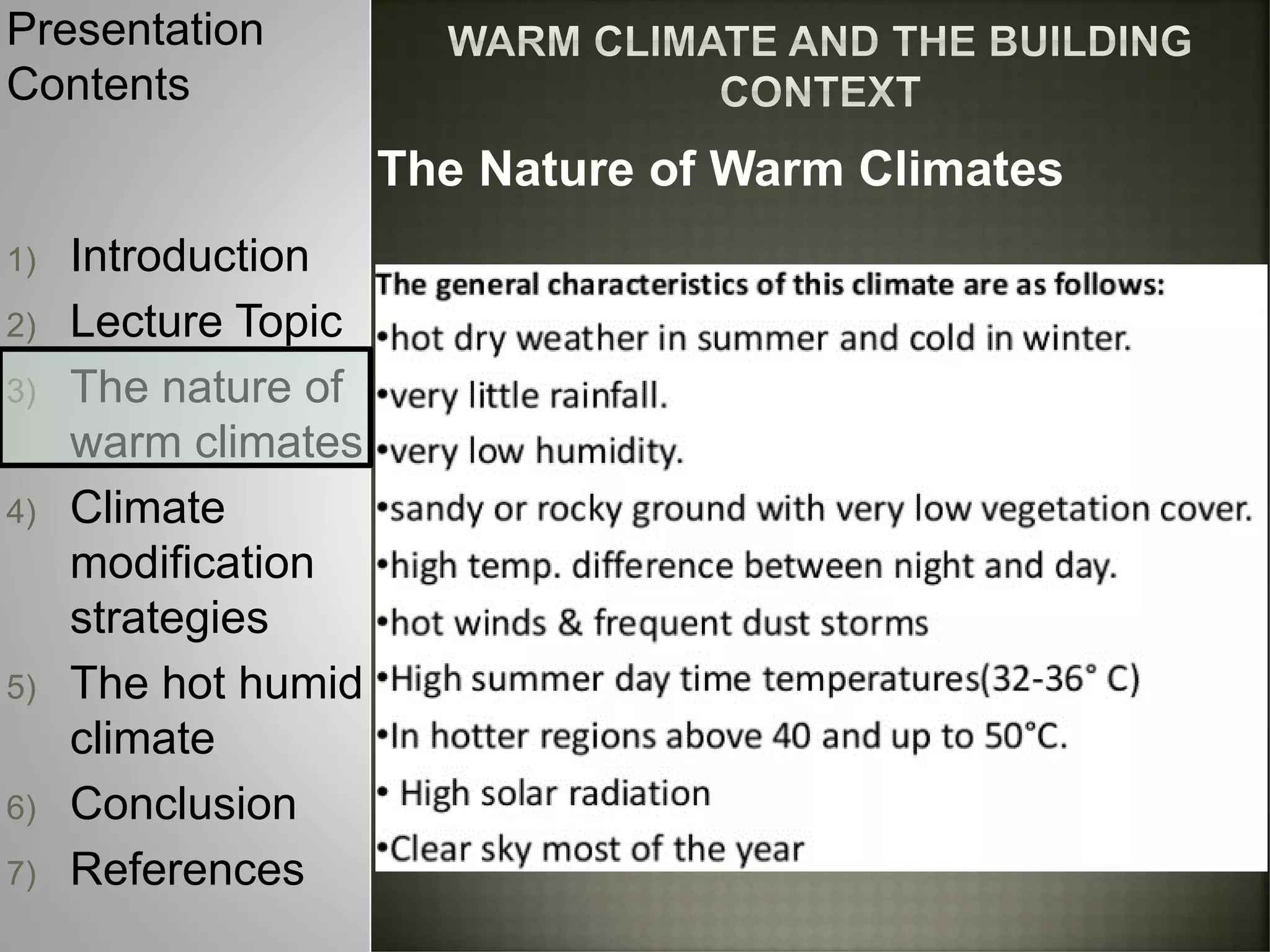 Presentation Contents

1) Introduction
2) Lecture Topic
3) The nature of warm climates
4) Climate modification strategies
5) The hot humid climate
6) Conclusion
7) References

WARM CLIMATE AND THE BUILDING CONTEXT

The Nature of Warm Climates

The general characteristics of this climate are as follows:
•hot dry weather in summer and cold in winter.
•very little rainfall.
•very low humidity.
•sandy or rocky ground with very low vegetation cover.
•high temp. difference between night and day.
•hot winds & frequent dust storms
•High summer day time temperatures(32-36° C)
•In hotter regions above 40 and up to 50°C.
• High solar radiation
•Clear sky most of the year